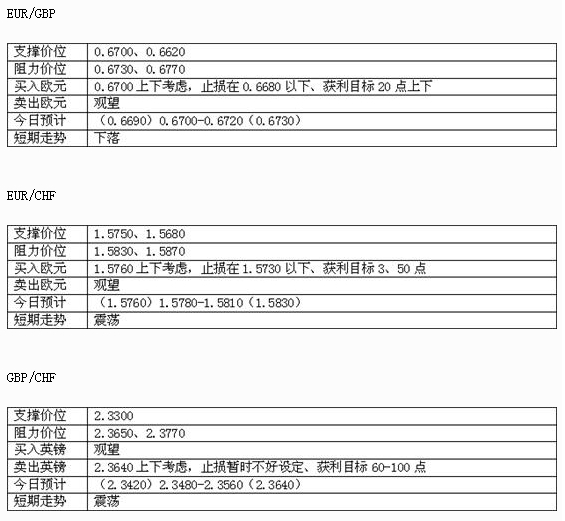 EUR/GBP

| 支撑价位 | 0.6700、0.6620 |
|---|---|
| 阻力价位 | 0.6730、0.6770 |
| 买入欧元 | 0.6700上下考虑，止损在0.6680以下、获利目标20点上下 |
| 卖出欧元 | 观望 |
| 今日预计 | （0.6690）0.6700-0.6720（0.6730） |
| 短期走势 | 下落 |

EUR/CHF

| 支撑价位 | 1.5750、1.5680 |
|---|---|
| 阻力价位 | 1.5830、1.5870 |
| 买入欧元 | 1.5760上下考虑，止损在1.5730以下、获利目标3、50点 |
| 卖出欧元 | 观望 |
| 今日预计 | （1.5760）1.5780-1.5810（1.5830） |
| 短期走势 | 震荡 |

GBP/CHF

| 支撑价位 | 2.3300 |
|---|---|
| 阻力价位 | 2.3650、2.3770 |
| 买入英镑 | 观望 |
| 卖出英镑 | 2.3640上下考虑，止损暂时不好设定、获利目标60-100点 |
| 今日预计 | （2.3420）2.3480-2.3560（2.3640） |
| 短期走势 | 震荡 |